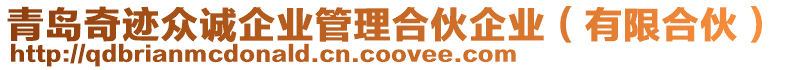 青岛奇迹众诚企业管理合伙企业（有限合伙）
http://qdbrianmcdonald.cn.coovee.com